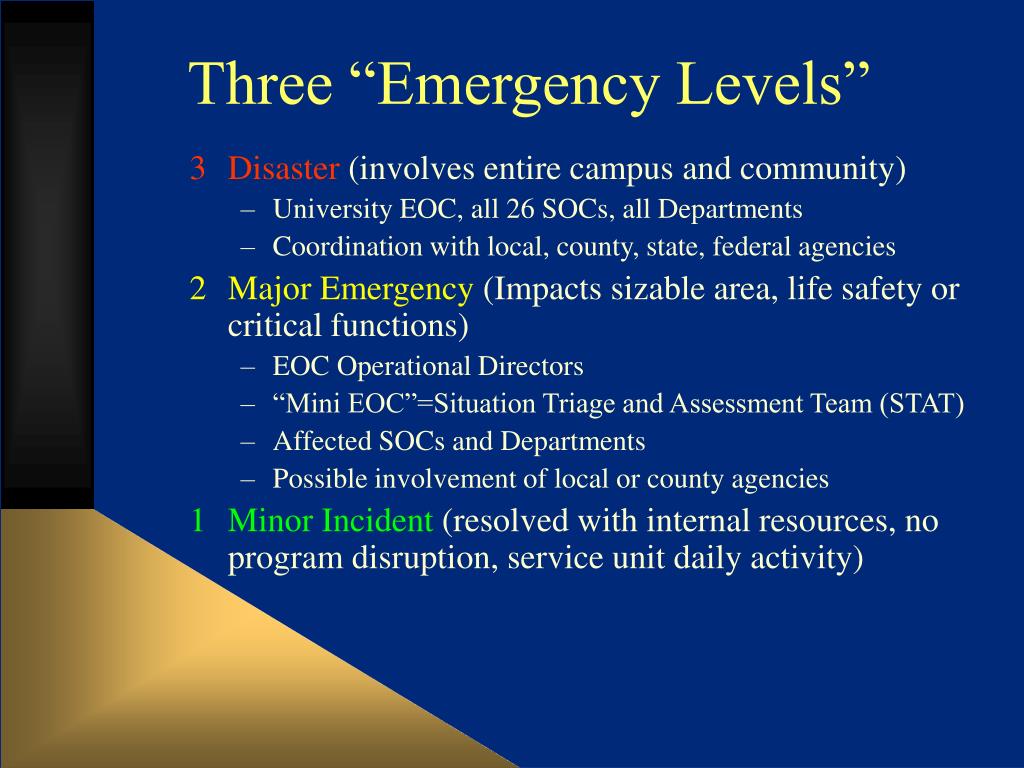 Three “Emergency Levels”

3 Disaster (involves entire campus and community)
– University EOC, all 26 SOCs, all Departments
– Coordination with local, county, state, federal agencies

2 Major Emergency (Impacts sizable area, life safety or critical functions)
– EOC Operational Directors
– “Mini EOC”=Situation Triage and Assessment Team (STAT)
– Affected SOCs and Departments
– Possible involvement of local or county agencies

1 Minor Incident (resolved with internal resources, no program disruption, service unit daily activity)